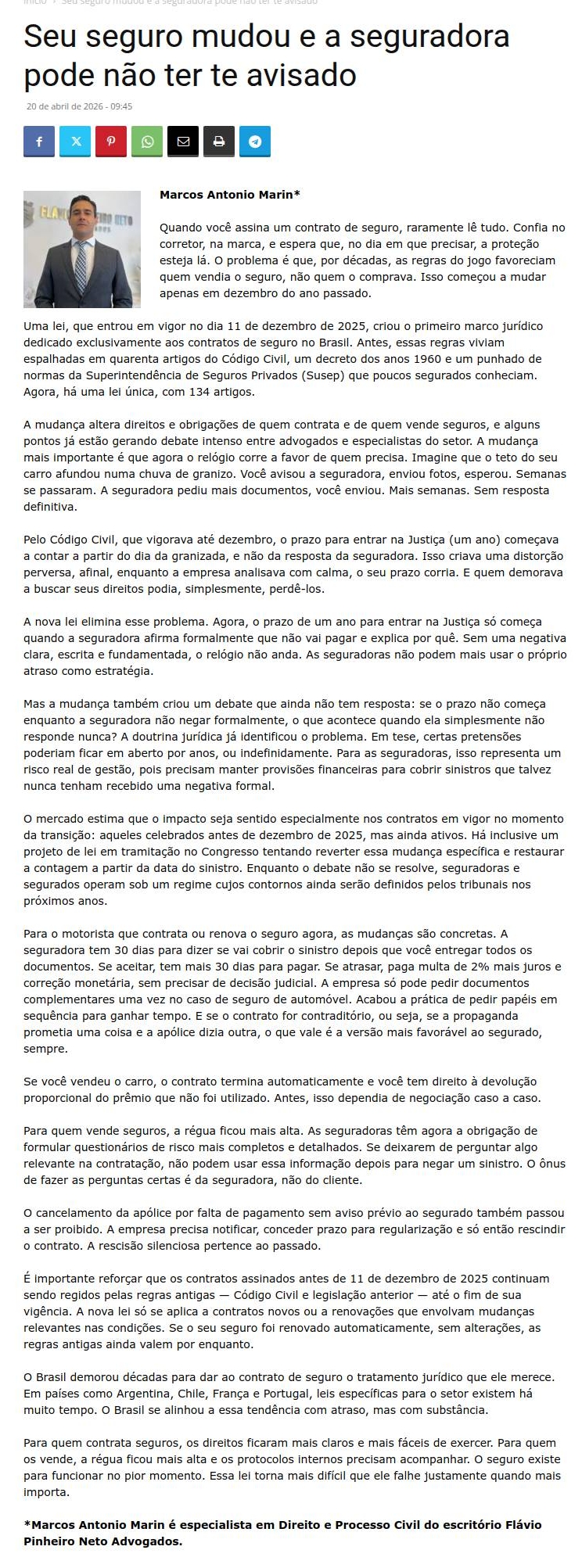 Início › Seu seguro mudou e a seguradora pode não ter te avisado

Seu seguro mudou e a seguradora pode não ter te avisado

20 de abril de 2026 - 09:45

Marcos Antonio Marin*

Quando você assina um contrato de seguro, raramente lê tudo. Confia no corretor, na marca, e espera que, no dia em que precisar, a proteção esteja lá. O problema é que, por décadas, as regras do jogo favoreciam quem vendia o seguro, não quem o comprava. Isso começou a mudar apenas em dezembro do ano passado.

Uma lei, que entrou em vigor no dia 11 de dezembro de 2025, criou o primeiro marco jurídico dedicado exclusivamente aos contratos de seguro no Brasil. Antes, essas regras viviam espalhadas em quarenta artigos do Código Civil, um decreto dos anos 1960 e um punhado de normas da Superintendência de Seguros Privados (Susep) que poucos segurados conheciam. Agora, há uma lei única, com 134 artigos.

A mudança altera direitos e obrigações de quem contrata e de quem vende seguros, e alguns pontos já estão gerando debate intenso entre advogados e especialistas do setor. A mudança mais importante é que agora o relógio corre a favor de quem precisa. Imagine que o teto do seu carro afundou numa chuva de granizo. Você avisou a seguradora, enviou fotos, esperou. Semanas se passaram. A seguradora pediu mais documentos, você enviou. Mais semanas. Sem resposta definitiva.

Pelo Código Civil, que vigorava até dezembro, o prazo para entrar na Justiça (um ano) começava a contar a partir do dia da granizada, e não da resposta da seguradora. Isso criava uma distorção perversa, afinal, enquanto a empresa analisava com calma, o seu prazo corria. E quem demorava a buscar seus direitos podia, simplesmente, perdê-los.

A nova lei elimina esse problema. Agora, o prazo de um ano para entrar na Justiça só começa quando a seguradora afirma formalmente que não vai pagar e explica por quê. Sem uma negativa clara, escrita e fundamentada, o relógio não anda. As seguradoras não podem mais usar o próprio atraso como estratégia.

Mas a mudança também criou um debate que ainda não tem resposta: se o prazo não começa enquanto a seguradora não negar formalmente, o que acontece quando ela simplesmente não responde nunca? A doutrina jurídica já identificou o problema. Em tese, certas pretensões poderiam ficar em aberto por anos, ou indefinidamente. Para as seguradoras, isso representa um risco real de gestão, pois precisam manter provisões financeiras para cobrir sinistros que talvez nunca tenham recebido uma negativa formal.

O mercado estima que o impacto seja sentido especialmente nos contratos em vigor no momento da transição: aqueles celebrados antes de dezembro de 2025, mas ainda ativos. Há inclusive um projeto de lei em tramitação no Congresso tentando reverter essa mudança específica e restaurar a contagem a partir da data do sinistro. Enquanto o debate não se resolve, seguradoras e segurados operam sob um regime cujos contornos ainda serão definidos pelos tribunais nos próximos anos.

Para o motorista que contrata ou renova o seguro agora, as mudanças são concretas. A seguradora tem 30 dias para dizer se vai cobrir o sinistro depois que você entregar todos os documentos. Se aceitar, tem mais 30 dias para pagar. Se atrasar, paga multa de 2% mais juros e correção monetária, sem precisar de decisão judicial. A empresa só pode pedir documentos complementares uma vez no caso de seguro de automóvel. Acabou a prática de pedir papéis em sequência para ganhar tempo. E se o contrato for contraditório, ou seja, se a propaganda prometia uma coisa e a apólice dizia outra, o que vale é a versão mais favorável ao segurado, sempre.

Se você vendeu o carro, o contrato termina automaticamente e você tem direito à devolução proporcional do prêmio que não foi utilizado. Antes, isso dependia de negociação caso a caso.

Para quem vende seguros, a régua ficou mais alta. As seguradoras têm agora a obrigação de formular questionários de risco mais completos e detalhados. Se deixarem de perguntar algo relevante na contratação, não podem usar essa informação depois para negar um sinistro. O ônus de fazer as perguntas certas é da seguradora, não do cliente.

O cancelamento da apólice por falta de pagamento sem aviso prévio ao segurado também passou a ser proibido. A empresa precisa notificar, conceder prazo para regularização e só então rescindir o contrato. A rescisão silenciosa pertence ao passado.

É importante reforçar que os contratos assinados antes de 11 de dezembro de 2025 continuam sendo regidos pelas regras antigas — Código Civil e legislação anterior — até o fim de sua vigência. A nova lei só se aplica a contratos novos ou a renovações que envolvam mudanças relevantes nas condições. Se o seu seguro foi renovado automaticamente, sem alterações, as regras antigas ainda valem por enquanto.

O Brasil demorou décadas para dar ao contrato de seguro o tratamento jurídico que ele merece. Em países como Argentina, Chile, França e Portugal, leis específicas para o setor existem há muito tempo. O Brasil se alinhou a essa tendência com atraso, mas com substância.

Para quem contrata seguros, os direitos ficaram mais claros e mais fáceis de exercer. Para quem os vende, a régua ficou mais alta e os protocolos internos precisam acompanhar. O seguro existe para funcionar no pior momento. Essa lei torna mais difícil que ele falhe justamente quando mais importa.

*Marcos Antonio Marin é especialista em Direito e Processo Civil do escritório Flávio Pinheiro Neto Advogados.